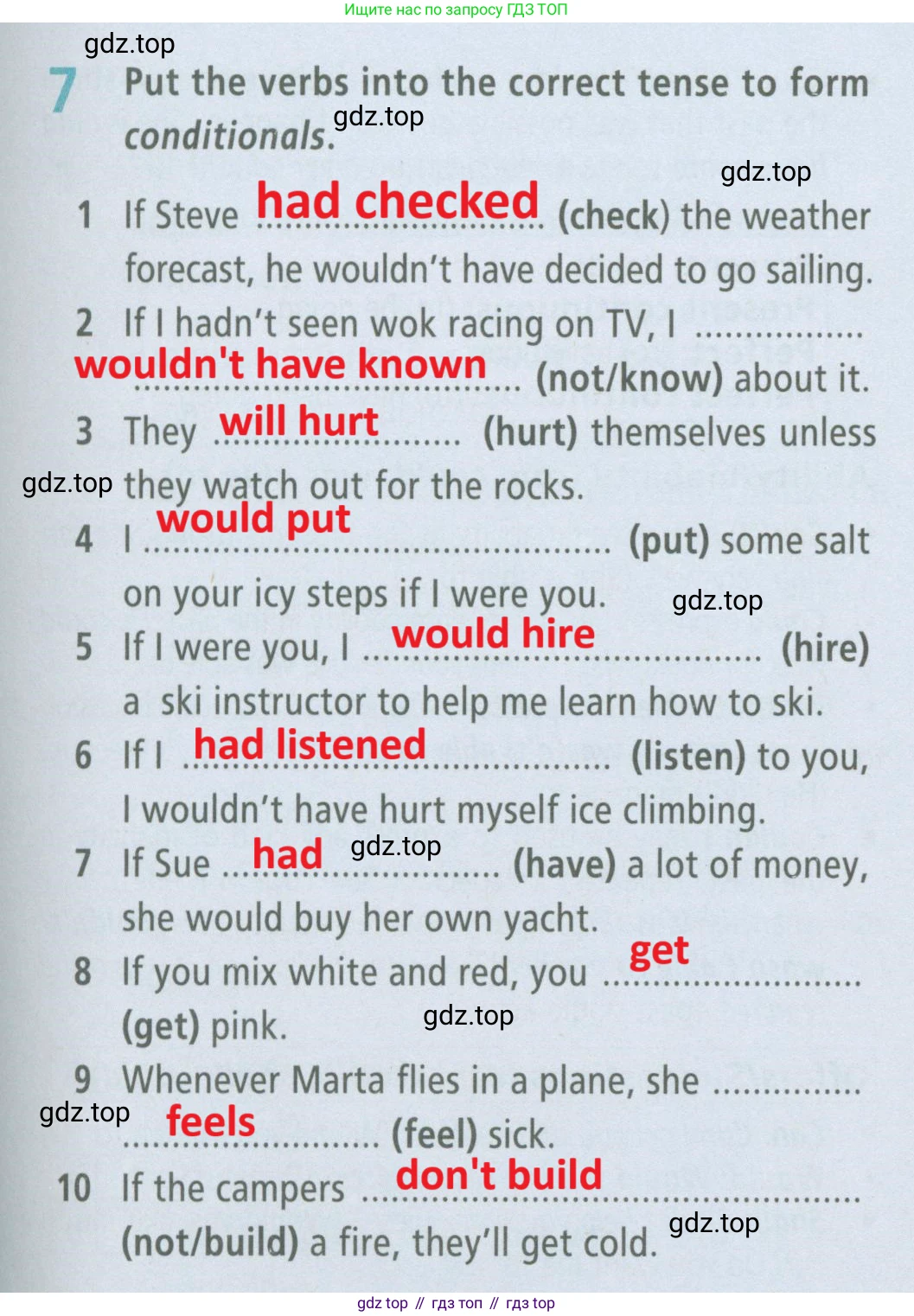 Ищите нас по запросу ГДЗ ТОП

7 Put the verbs into the correct tense to form conditionals.

1 If Steve had checked (check) the weather forecast, he wouldn't have decided to go sailing.

2 If I hadn't seen wok racing on TV, I wouldn't have known (not/know) about it.

3 They will hurt (hurt) themselves unless they watch out for the rocks.

4 I would put (put) some salt on your icy steps if I were you.

5 If I were you, I would hire (hire) a ski instructor to help me learn how to ski.

6 If I had listened (listen) to you, I wouldn't have hurt myself ice climbing.

7 If Sue had (have) a lot of money, she would buy her own yacht.

8 If you mix white and red, you get (get) pink.

9 Whenever Marta flies in a plane, she feels (feel) sick.

10 If the campers don't build (not/build) a fire, they'll get cold.

gdz top // гдз топ // гдз top

gdz.top